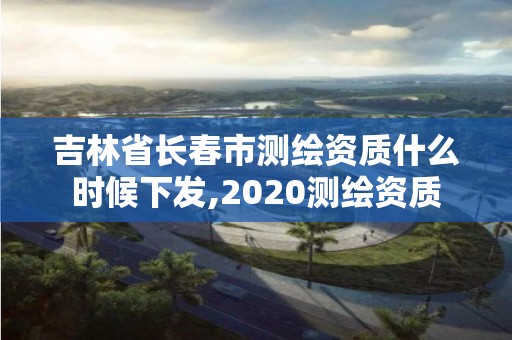 吉林省长春市测绘资质什么时候下发,2020测绘资质